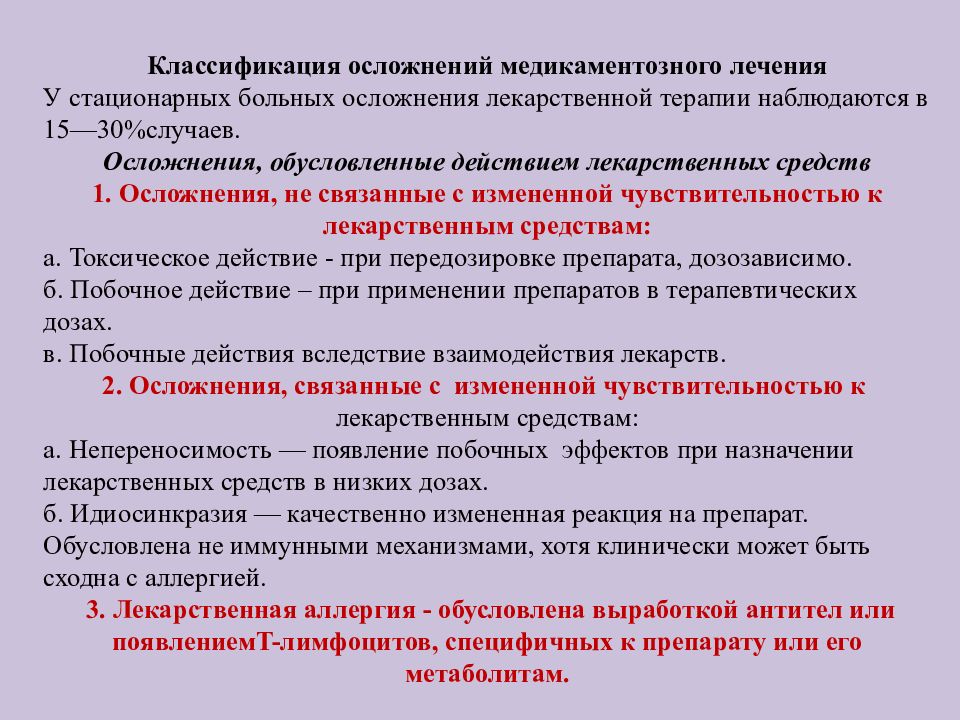 Классификация осложнений медикаментозного лечения
У стационарных больных осложнения лекарственной терапии наблюдаются в 15—30%случаев.
Осложнения, обусловленные действием лекарственных средств
1. Осложнения, не связанные с измененной чувствительностью к лекарственным средствам:
а. Токсическое действие - при передозировке препарата, дозозависимо.
б. Побочное действие – при применении препаратов в терапевтических дозах.
в. Побочные действия вследствие взаимодействия лекарств.
2. Осложнения, связанные с измененной чувствительностью к лекарственным средствам:
а. Непереносимость — появление побочных эффектов при назначении лекарственных средств в низких дозах.
б. Идиосинкразия — качественно измененная реакция на препарат. Обусловлена не иммунными механизмами, хотя клинически может быть сходна с аллергией.
3. Лекарственная аллергия - обусловлена выработкой антител или появлениемТ-лимфоцитов, специфичных к препарату или его метаболитам.